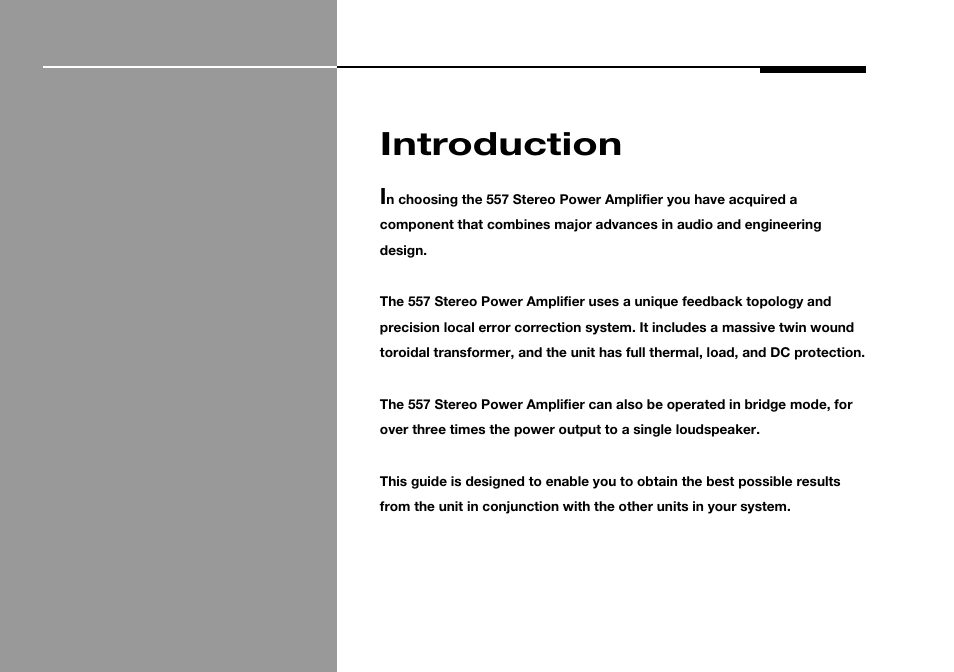 Introduction

In choosing the 557 Stereo Power Amplifier you have acquired a component that combines major advances in audio and engineering design.

The 557 Stereo Power Amplifier uses a unique feedback topology and precision local error correction system. It includes a massive twin wound toroidal transformer, and the unit has full thermal, load, and DC protection.

The 557 Stereo Power Amplifier can also be operated in bridge mode, for over three times the power output to a single loudspeaker.

This guide is designed to enable you to obtain the best possible results from the unit in conjunction with the other units in your system.